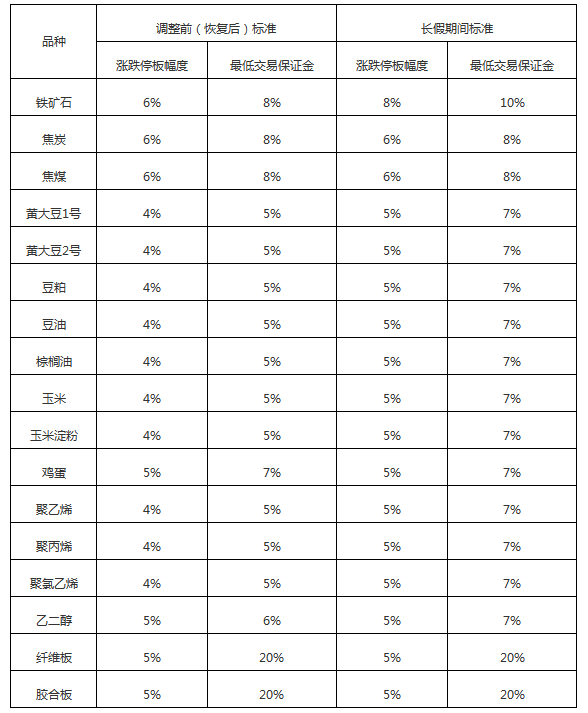 | 品种 | 调整前（恢复后）标准 | | 长假期间标准 | |
|---|---|---|---|---|
| | 涨跌停板幅度 | 最低交易保证金 | 涨跌停板幅度 | 最低交易保证金 |
| 铁矿石 | 6% | 8% | 8% | 10% |
| 焦炭 | 6% | 8% | 6% | 8% |
| 焦煤 | 6% | 8% | 6% | 8% |
| 黄大豆1号 | 4% | 5% | 5% | 7% |
| 黄大豆2号 | 4% | 5% | 5% | 7% |
| 豆粕 | 4% | 5% | 5% | 7% |
| 豆油 | 4% | 5% | 5% | 7% |
| 棕榈油 | 4% | 5% | 5% | 7% |
| 玉米 | 4% | 5% | 5% | 7% |
| 玉米淀粉 | 4% | 5% | 5% | 7% |
| 鸡蛋 | 5% | 7% | 5% | 7% |
| 聚乙烯 | 4% | 5% | 5% | 7% |
| 聚丙烯 | 4% | 5% | 5% | 7% |
| 聚氯乙烯 | 4% | 5% | 5% | 7% |
| 乙二醇 | 5% | 6% | 5% | 7% |
| 纤维板 | 5% | 20% | 5% | 20% |
| 胶合板 | 5% | 20% | 5% | 20% |